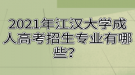 2021年江汉大学成人高考招生专业有哪些?